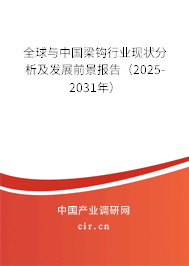 全球与中国梁钩行业现状分析及发展前景报告（2025-2031年）

中国产业调研网

cir.cn